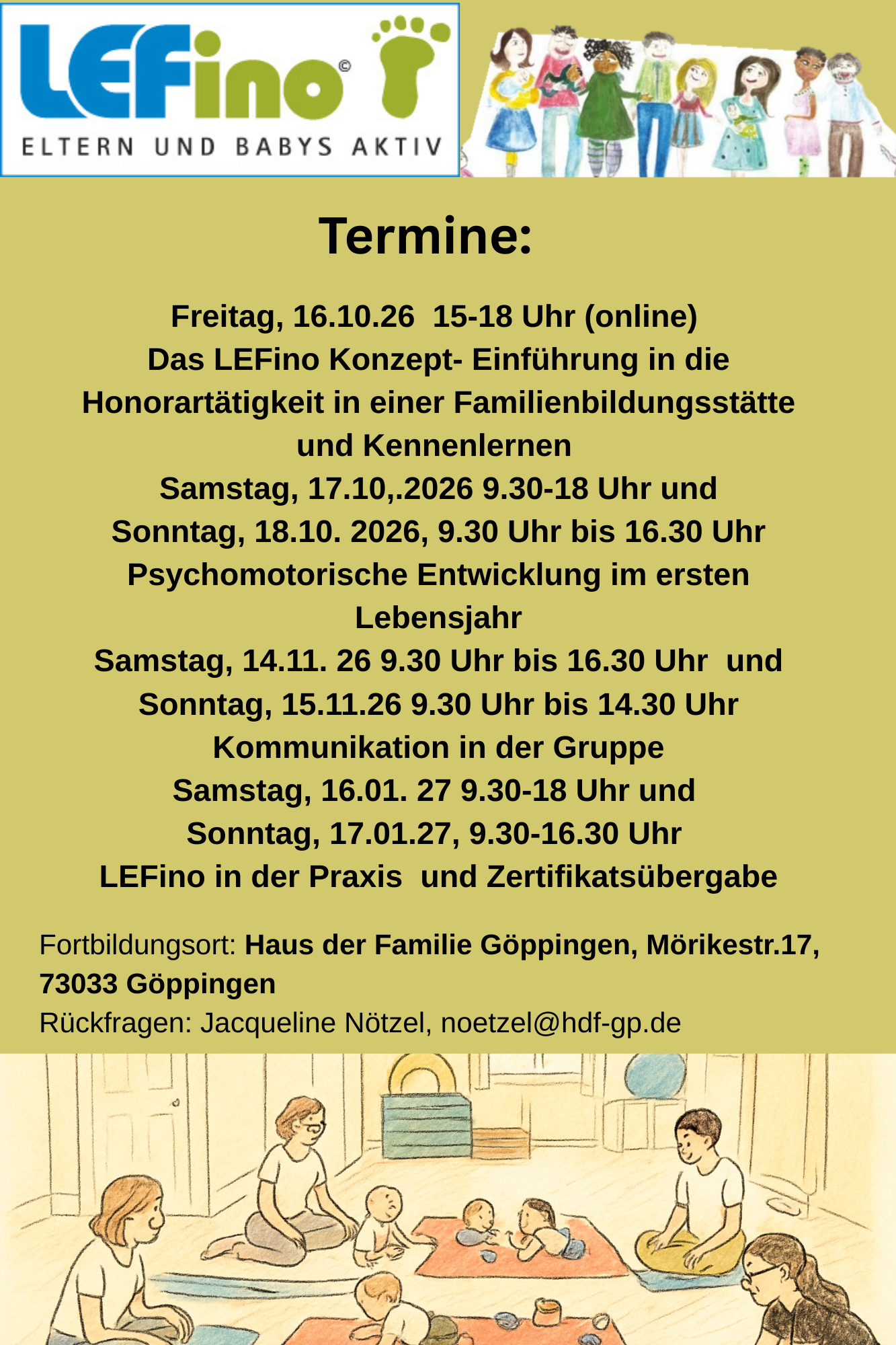 LEFino©
ELTERN UND BABYS AKTIV

Termine:

Freitag, 16.10.26 15-18 Uhr (online)
Das LEFino Konzept- Einführung in die Honorartätigkeit in einer Familienbildungsstätte und Kennenlernen
Samstag, 17.10,.2026 9.30-18 Uhr und
Sonntag, 18.10. 2026, 9.30 Uhr bis 16.30 Uhr
Psychomotorische Entwicklung im ersten Lebensjahr
Samstag, 14.11. 26 9.30 Uhr bis 16.30 Uhr und
Sonntag, 15.11.26 9.30 Uhr bis 14.30 Uhr
Kommunikation in der Gruppe
Samstag, 16.01. 27 9.30-18 Uhr und
Sonntag, 17.01.27, 9.30-16.30 Uhr
LEFino in der Praxis und Zertifikatsübergabe

Fortbildungsort: Haus der Familie Göppingen, Mörikestr.17, 73033 Göppingen
Rückfragen: Jacqueline Nötzel, noetzel@hdf-gp.de